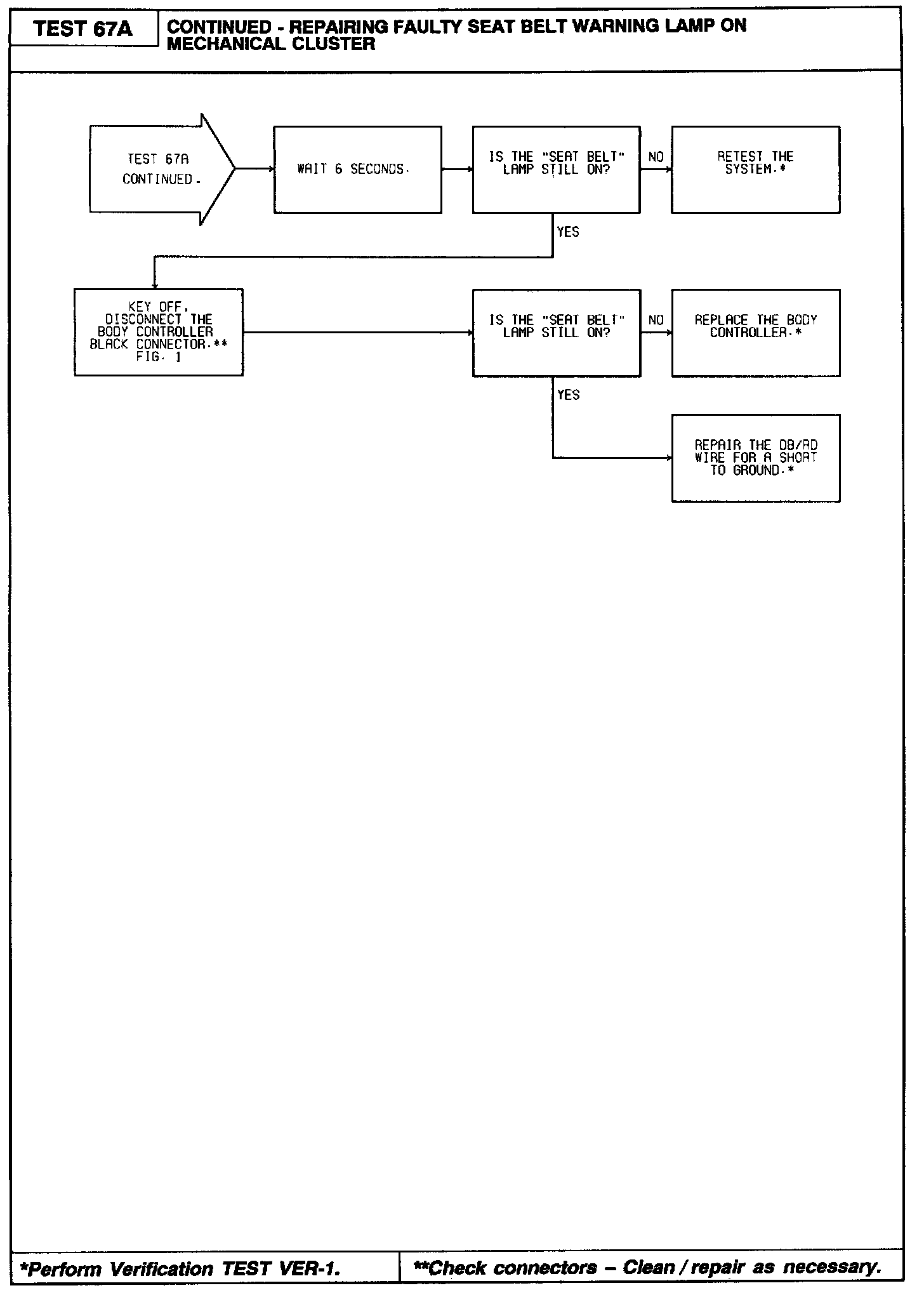 TEST 67A

CONTINUED - REPAIRING FAULTY SEAT BELT WARNING LAMP ON MECHANICAL CLUSTER

TEST 67A CONTINUED.

WAIT 6 SECONDS.

IS THE "SEAT BELT" LAMP STILL ON?

NO

RETEST THE SYSTEM.*

YES

KEY OFF, DISCONNECT THE BODY CONTROLLER BLACK CONNECTOR.** FIG. 1

IS THE "SEAT BELT" LAMP STILL ON?

NO

REPLACE THE BODY CONTROLLER.*

YES

REPAIR THE DB/RD WIRE FOR A SHORT TO GROUND.*

*Perform Verification TEST VER-1.

**Check connectors – Clean / repair as necessary.